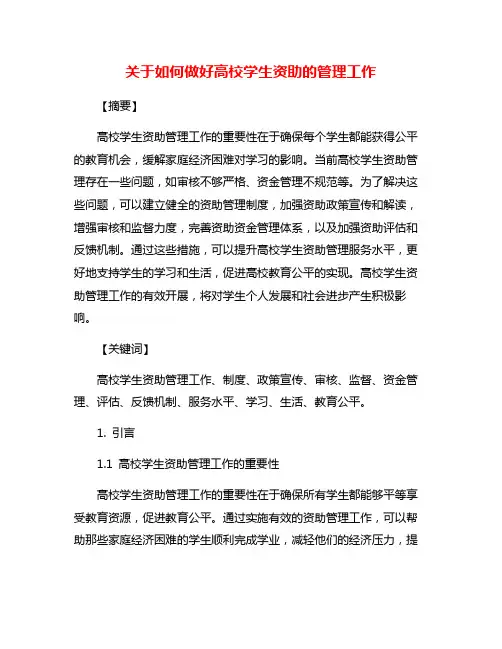 关于如何做好高校学生资助的管理工作

【摘要】

高校学生资助管理工作的重要性在于确保每个学生都能获得公平的教育机会，缓解家庭经济困难对学习的影响。当前高校学生资助管理存在一些问题，如审核不够严格、资金管理不规范等。为了解决这些问题，可以建立健全的资助管理制度，加强资助政策宣传和解读，增强审核和监督力度，完善资助资金管理体系，以及加强资助评估和反馈机制。通过这些措施，可以提升高校学生资助管理服务水平，更好地支持学生的学习和生活，促进高校教育公平的实现。高校学生资助管理工作的有效开展，将对学生个人发展和社会进步产生积极影响。

【关键词】

高校学生资助管理工作、制度、政策宣传、审核、监督、资金管理、评估、反馈机制、服务水平、学习、生活、教育公平。

1. 引言

1.1 高校学生资助管理工作的重要性

高校学生资助管理工作的重要性在于确保所有学生都能够平等享受教育资源，促进教育公平。通过实施有效的资助管理工作，可以帮助那些家庭经济困难的学生顺利完成学业，减轻他们的经济压力，提